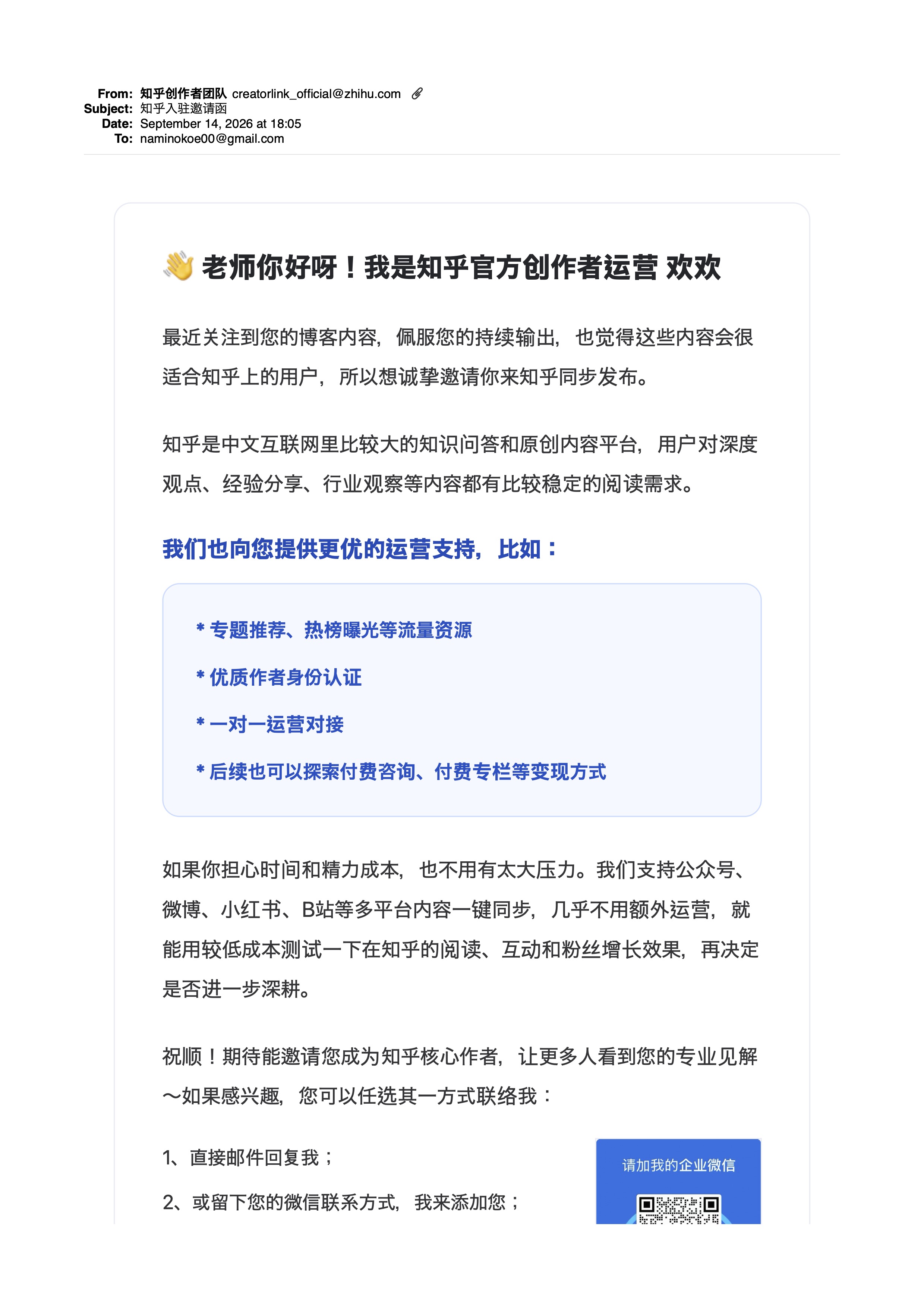 From: 知乎创作者团队 creatorlink_official@zhihu.com
Subject: 知乎入驻邀请函
Date: September 14, 2026 at 18:05
To: naminokoe00@gmail.com

👋 老师你好呀！我是知乎官方创作者运营 欢欢

最近关注到您的博客内容，佩服您的持续输出，也觉得这些内容会很适合知乎上的用户，所以想诚挚邀请你来知乎同步发布。

知乎是中文互联网里比较大的知识问答和原创内容平台，用户对深度观点、经验分享、行业观察等内容都有比较稳定的阅读需求。

我们也向您提供更优的运营支持，比如：

* 专题推荐、热榜曝光等流量资源

* 优质作者身份认证

* 一对一运营对接

* 后续也可以探索付费咨询、付费专栏等变现方式

如果你担心时间和精力成本，也不用有太大压力。我们支持公众号、微博、小红书、B站等多平台内容一键同步，几乎不用额外运营，就能用较低成本测试一下在知乎的阅读、互动和粉丝增长效果，再决定是否进一步深耕。

祝顺！期待能邀请您成为知乎核心作者，让更多人看到您的专业见解～如果感兴趣，您可以任选其一方式联络我：

1、直接邮件回复我；

2、或留下您的微信联系方式，我来添加您；

请加我的企业微信